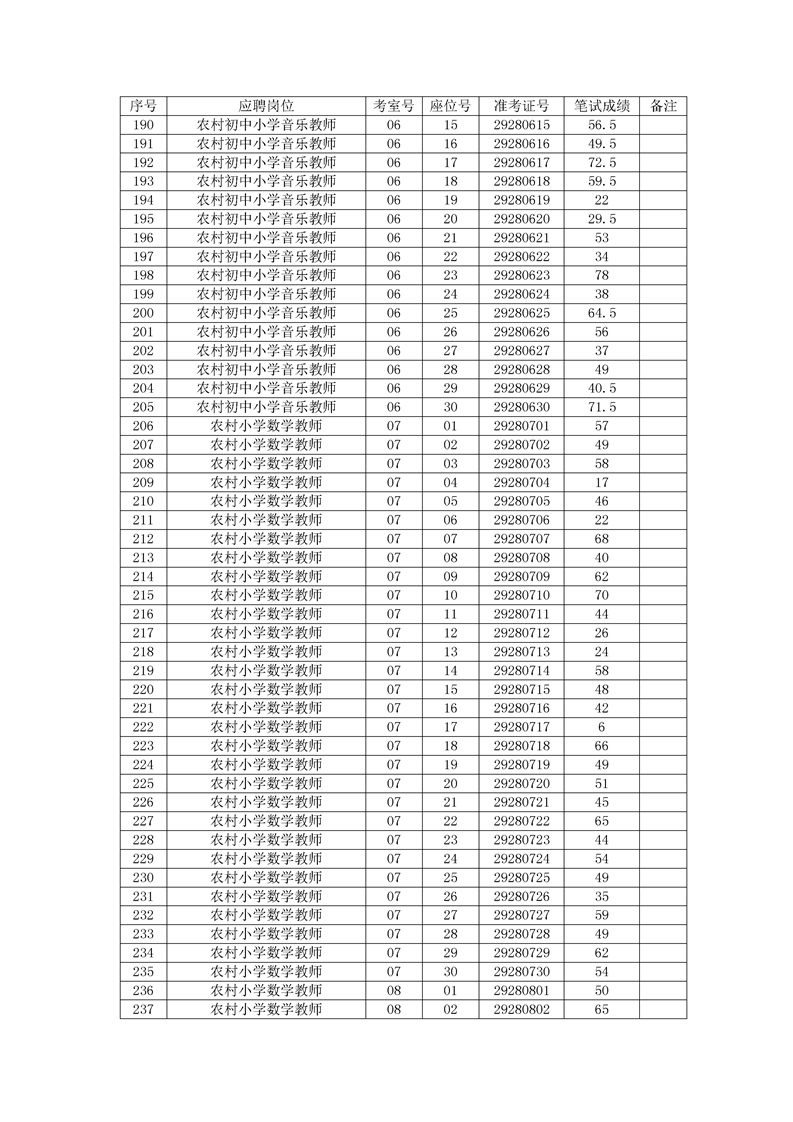 | 序号 | 应聘岗位 | 考室号 | 座位号 | 准考证号 | 笔试成绩 | 备注 |
|---|---|---|---|---|---|---|
| 190 | 农村初中小学音乐教师 | 06 | 15 | 29280615 | 56.5 | |
| 191 | 农村初中小学音乐教师 | 06 | 16 | 29280616 | 49.5 | |
| 192 | 农村初中小学音乐教师 | 06 | 17 | 29280617 | 72.5 | |
| 193 | 农村初中小学音乐教师 | 06 | 18 | 29280618 | 59.5 | |
| 194 | 农村初中小学音乐教师 | 06 | 19 | 29280619 | 22 | |
| 195 | 农村初中小学音乐教师 | 06 | 20 | 29280620 | 29.5 | |
| 196 | 农村初中小学音乐教师 | 06 | 21 | 29280621 | 53 | |
| 197 | 农村初中小学音乐教师 | 06 | 22 | 29280622 | 34 | |
| 198 | 农村初中小学音乐教师 | 06 | 23 | 29280623 | 78 | |
| 199 | 农村初中小学音乐教师 | 06 | 24 | 29280624 | 38 | |
| 200 | 农村初中小学音乐教师 | 06 | 25 | 29280625 | 64.5 | |
| 201 | 农村初中小学音乐教师 | 06 | 26 | 29280626 | 56 | |
| 202 | 农村初中小学音乐教师 | 06 | 27 | 29280627 | 37 | |
| 203 | 农村初中小学音乐教师 | 06 | 28 | 29280628 | 49 | |
| 204 | 农村初中小学音乐教师 | 06 | 29 | 29280629 | 40.5 | |
| 205 | 农村初中小学音乐教师 | 06 | 30 | 29280630 | 71.5 | |
| 206 | 农村小学数学教师 | 07 | 01 | 29280701 | 57 | |
| 207 | 农村小学数学教师 | 07 | 02 | 29280702 | 49 | |
| 208 | 农村小学数学教师 | 07 | 03 | 29280703 | 58 | |
| 209 | 农村小学数学教师 | 07 | 04 | 29280704 | 17 | |
| 210 | 农村小学数学教师 | 07 | 05 | 29280705 | 46 | |
| 211 | 农村小学数学教师 | 07 | 06 | 29280706 | 22 | |
| 212 | 农村小学数学教师 | 07 | 07 | 29280707 | 68 | |
| 213 | 农村小学数学教师 | 07 | 08 | 29280708 | 40 | |
| 214 | 农村小学数学教师 | 07 | 09 | 29280709 | 62 | |
| 215 | 农村小学数学教师 | 07 | 10 | 29280710 | 70 | |
| 216 | 农村小学数学教师 | 07 | 11 | 29280711 | 44 | |
| 217 | 农村小学数学教师 | 07 | 12 | 29280712 | 26 | |
| 218 | 农村小学数学教师 | 07 | 13 | 29280713 | 24 | |
| 219 | 农村小学数学教师 | 07 | 14 | 29280714 | 58 | |
| 220 | 农村小学数学教师 | 07 | 15 | 29280715 | 48 | |
| 221 | 农村小学数学教师 | 07 | 16 | 29280716 | 42 | |
| 222 | 农村小学数学教师 | 07 | 17 | 29280717 | 6 | |
| 223 | 农村小学数学教师 | 07 | 18 | 29280718 | 66 | |
| 224 | 农村小学数学教师 | 07 | 19 | 29280719 | 49 | |
| 225 | 农村小学数学教师 | 07 | 20 | 29280720 | 51 | |
| 226 | 农村小学数学教师 | 07 | 21 | 29280721 | 45 | |
| 227 | 农村小学数学教师 | 07 | 22 | 29280722 | 65 | |
| 228 | 农村小学数学教师 | 07 | 23 | 29280723 | 44 | |
| 229 | 农村小学数学教师 | 07 | 24 | 29280724 | 54 | |
| 230 | 农村小学数学教师 | 07 | 25 | 29280725 | 49 | |
| 231 | 农村小学数学教师 | 07 | 26 | 29280726 | 35 | |
| 232 | 农村小学数学教师 | 07 | 27 | 29280727 | 59 | |
| 233 | 农村小学数学教师 | 07 | 28 | 29280728 | 49 | |
| 234 | 农村小学数学教师 | 07 | 29 | 29280729 | 62 | |
| 235 | 农村小学数学教师 | 07 | 30 | 29280730 | 54 | |
| 236 | 农村小学数学教师 | 08 | 01 | 29280801 | 50 | |
| 237 | 农村小学数学教师 | 08 | 02 | 29280802 | 65 | |